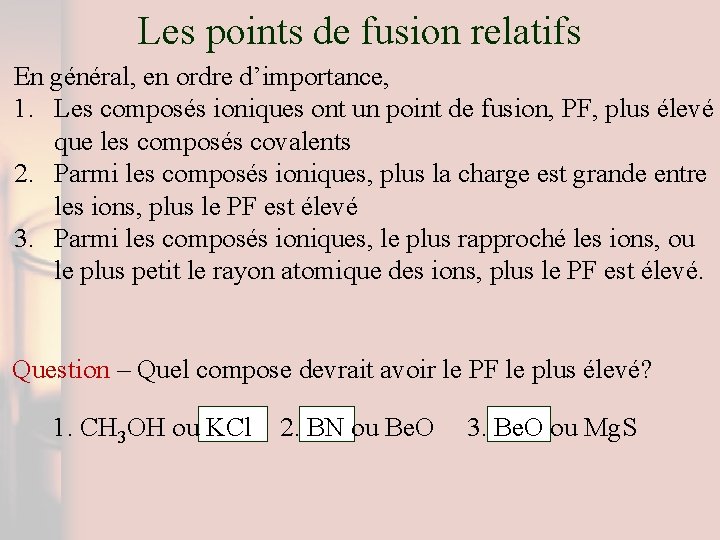 Les points de fusion relatifs

En général, en ordre d'importance,

1. Les composés ioniques ont un point de fusion, PF, plus élevé que les composés covalents

2. Parmi les composés ioniques, plus la charge est grande entre les ions, plus le PF est élevé

3. Parmi les composés ioniques, le plus rapproché les ions, ou le plus petit le rayon atomique des ions, plus le PF est élevé.

Question – Quel compose devrait avoir le PF le plus élevé?

1. $CH_3OH$ ou KCl 2. BN ou BeO 3. BeO ou MgS